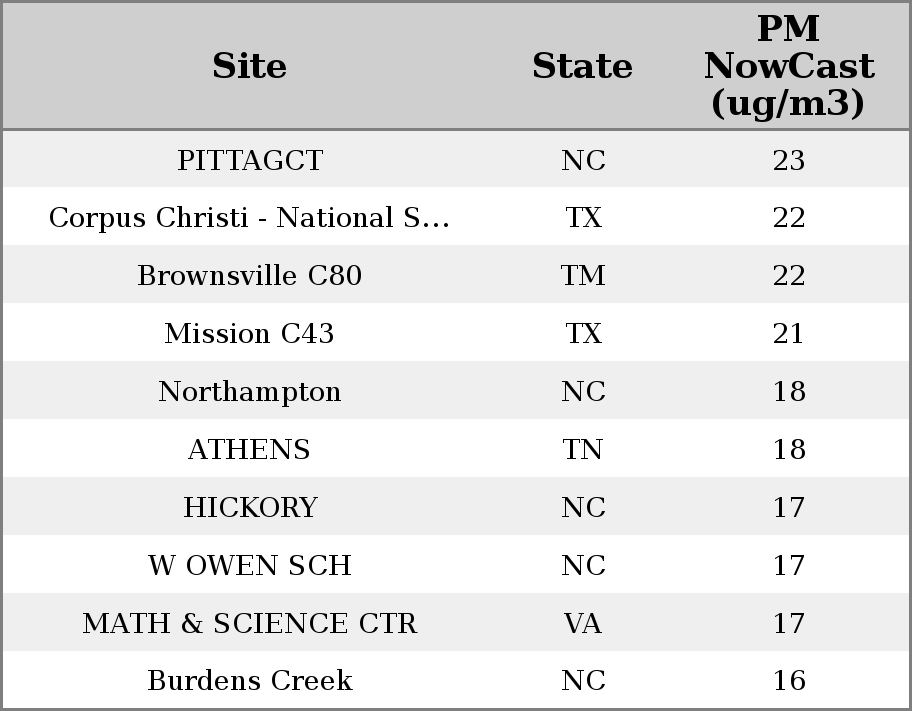 | Site | State | PM NowCast (ug/m3) |
|---|---|---|
| PITTAGCT | NC | 23 |
| Corpus Christi - National S... | TX | 22 |
| Brownsville C80 | TM | 22 |
| Mission C43 | TX | 21 |
| Northampton | NC | 18 |
| ATHENS | TN | 18 |
| HICKORY | NC | 17 |
| W OWEN SCH | NC | 17 |
| MATH & SCIENCE CTR | VA | 17 |
| Burdens Creek | NC | 16 |